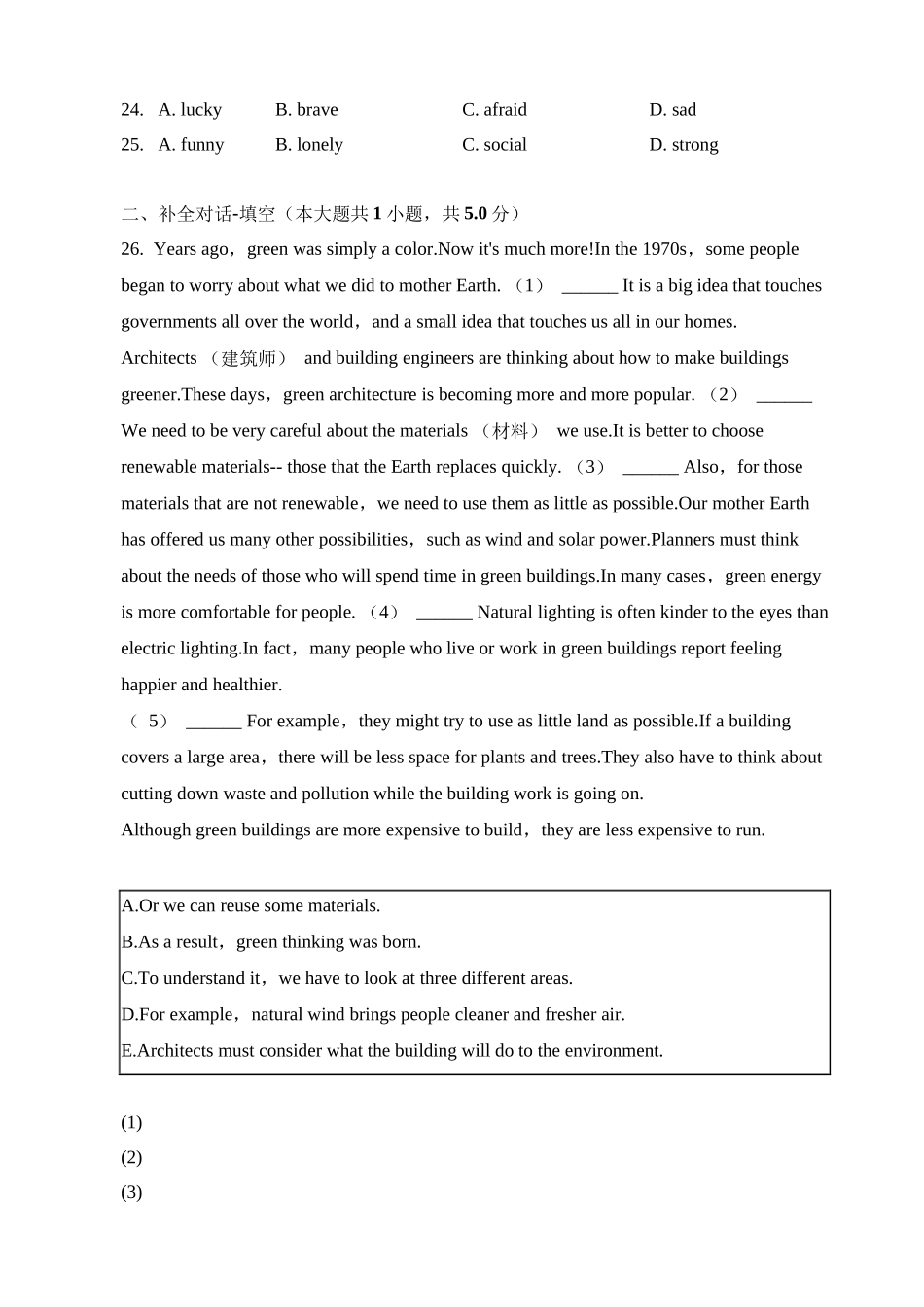 24. A. lucky B. brave C. afraid D. sad
25. A. funny B. lonely C. social D. strong

二、补全对话-填空（本大题共 1 小题，共 5.0 分）
26. Years ago，green was simply a color.Now it's much more!In the 1970s，some people began to worry about what we did to mother Earth. （1） ______ It is a big idea that touches governments all over the world，and a small idea that touches us all in our homes.
Architects （建筑师） and building engineers are thinking about how to make buildings greener.These days，green architecture is becoming more and more popular. （2） ______
We need to be very careful about the materials （材料） we use.It is better to choose renewable materials-- those that the Earth replaces quickly. （3） ______ Also，for those materials that are not renewable，we need to use them as little as possible.Our mother Earth has offered us many other possibilities，such as wind and solar power.Planners must think about the needs of those who will spend time in green buildings.In many cases，green energy is more comfortable for people. （4） ______ Natural lighting is often kinder to the eyes than electric lighting.In fact，many people who live or work in green buildings report feeling happier and healthier.
（ 5） ______ For example，they might try to use as little land as possible.If a building covers a large area，there will be less space for plants and trees.They also have to think about cutting down waste and pollution while the building work is going on.
Although green buildings are more expensive to build，they are less expensive to run.

A.Or we can reuse some materials.
B.As a result，green thinking was born.
C.To understand it，we have to look at three different areas.
D.For example，natural wind brings people cleaner and fresher air.
E.Architects must consider what the building will do to the environment.

(1)
(2)
(3)